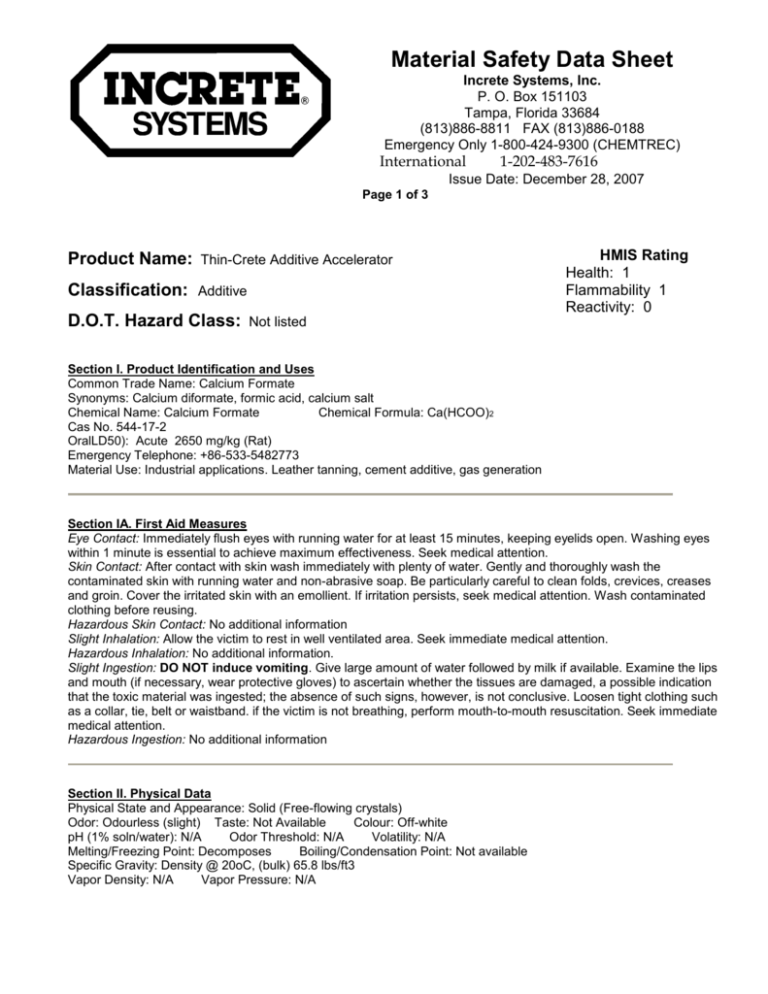 INCRETE® SYSTEMS

Material Safety Data Sheet
Increte Systems, Inc.
P. O. Box 151103
Tampa, Florida 33684
(813)886-8811 FAX (813)886-0188
Emergency Only 1-800-424-9300 (CHEMTREC)
International 1-202-483-7616
Issue Date: December 28, 2007

Page 1 of 3

Product Name: Thin-Crete Additive Accelerator
Classification: Additive
D.O.T. Hazard Class: Not listed

HMIS Rating
Health: 1
Flammability 1
Reactivity: 0

Section I. Product Identification and Uses
Common Trade Name: Calcium Formate
Synonyms: Calcium diformate, formic acid, calcium salt
Chemical Name: Calcium Formate Chemical Formula: $Ca(HCOO)_2$
Cas No. 544-17-2
OralLD50): Acute 2650 mg/kg (Rat)
Emergency Telephone: +86-533-5482773
Material Use: Industrial applications. Leather tanning, cement additive, gas generation

Section IA. First Aid Measures
Eye Contact: Immediately flush eyes with running water for at least 15 minutes, keeping eyelids open. Washing eyes within 1 minute is essential to achieve maximum effectiveness. Seek medical attention.
Skin Contact: After contact with skin wash immediately with plenty of water. Gently and thoroughly wash the contaminated skin with running water and non-abrasive soap. Be particularly careful to clean folds, crevices, creases and groin. Cover the irritated skin with an emollient. If irritation persists, seek medical attention. Wash contaminated clothing before reusing.
Hazardous Skin Contact: No additional information
Slight Inhalation: Allow the victim to rest in well ventilated area. Seek immediate medical attention.
Hazardous Inhalation: No additional information.
Slight Ingestion: DO NOT induce vomiting. Give large amount of water followed by milk if available. Examine the lips and mouth (if necessary, wear protective gloves) to ascertain whether the tissues are damaged, a possible indication that the toxic material was ingested; the absence of such signs, however, is not conclusive. Loosen tight clothing such as a collar, tie, belt or waistband. if the victim is not breathing, perform mouth-to-mouth resuscitation. Seek immediate medical attention.
Hazardous Ingestion: No additional information

Section II. Physical Data
Physical State and Appearance: Solid (Free-flowing crystals)
Odor: Odourless (slight) Taste: Not Available Colour: Off-white
pH (1% soln/water): N/A Odor Threshold: N/A Volatility: N/A
Melting/Freezing Point: Decomposes Boiling/Condensation Point: Not available
Specific Gravity: Density @ 20oC, (bulk) 65.8 lbs/ft3
Vapor Density: N/A Vapor Pressure: N/A